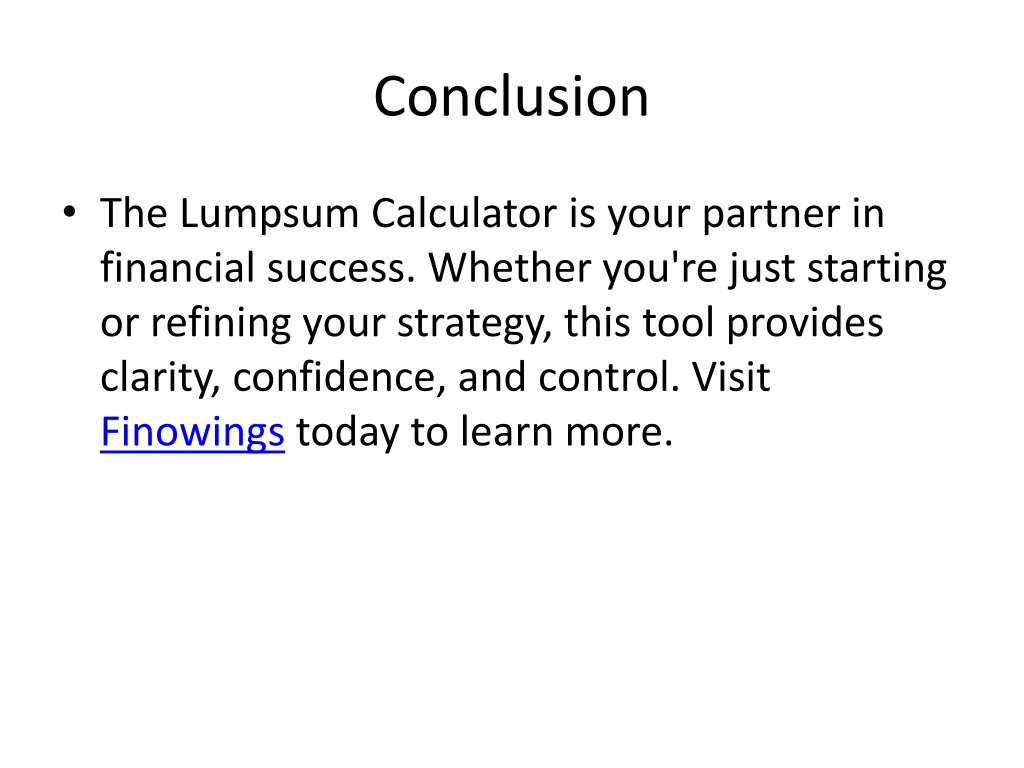 Conclusion

• The Lumpsum Calculator is your partner in financial success. Whether you're just starting or refining your strategy, this tool provides clarity, confidence, and control. Visit Finowings today to learn more.